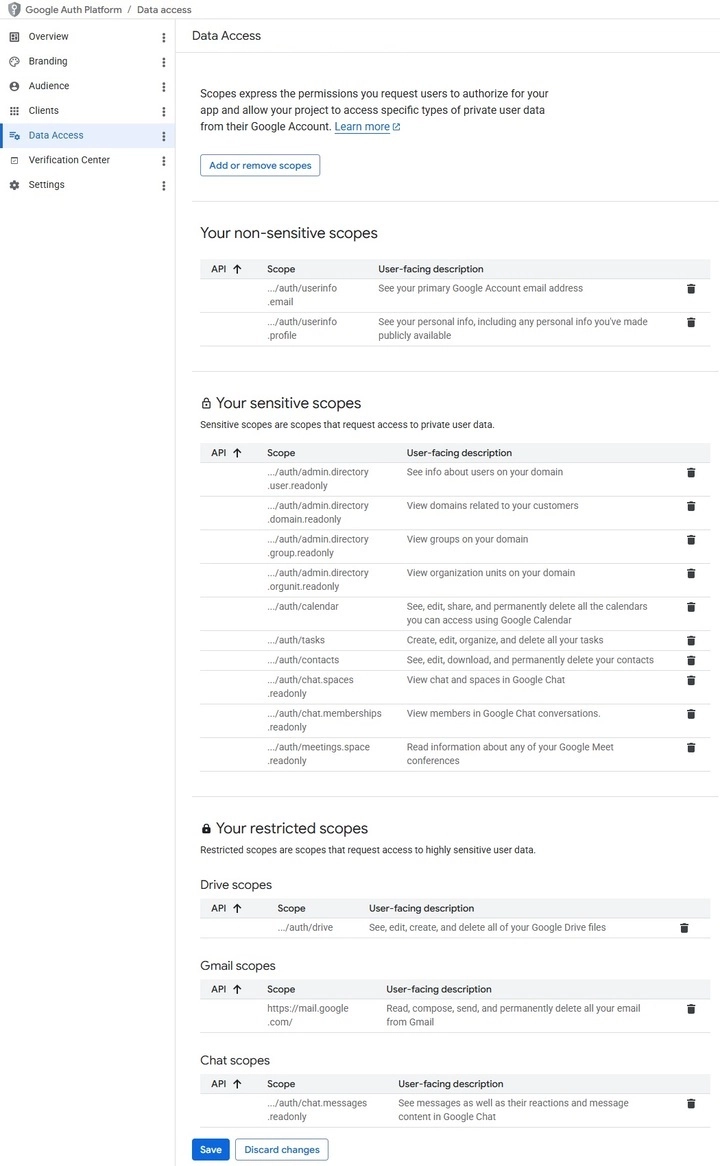 Google Auth Platform / Data access

Overview
Branding
Audience
Clients
Data Access
Verification Center
Settings

Data Access

Scopes express the permissions you request users to authorize for your app and allow your project to access specific types of private user data from their Google Account. Learn more

Add or remove scopes

Your non-sensitive scopes

| API ↑ | Scope | User-facing description |
|---|---|---|
| | .../auth/userinfo.email | See your primary Google Account email address |
| | .../auth/userinfo.profile | See your personal info, including any personal info you've made publicly available |

Your sensitive scopes

Sensitive scopes are scopes that request access to private user data.

| API ↑ | Scope | User-facing description |
|---|---|---|
| | .../auth/admin.directory.user.readonly | See info about users on your domain |
| | .../auth/admin.directory.domain.readonly | View domains related to your customers |
| | .../auth/admin.directory.group.readonly | View groups on your domain |
| | .../auth/admin.directory.orgunit.readonly | View organization units on your domain |
| | .../auth/calendar | See, edit, share, and permanently delete all the calendars you can access using Google Calendar |
| | .../auth/tasks | Create, edit, organize, and delete all your tasks |
| | .../auth/contacts | See, edit, download, and permanently delete your contacts |
| | .../auth/chat.spaces.readonly | View chat and spaces in Google Chat |
| | .../auth/chat.memberships.readonly | View members in Google Chat conversations. |
| | .../auth/meetings.space.readonly | Read information about any of your Google Meet conferences |

Your restricted scopes

Restricted scopes are scopes that request access to highly sensitive user data.

Drive scopes

| API ↑ | Scope | User-facing description |
|---|---|---|
| | .../auth/drive | See, edit, create, and delete all of your Google Drive files |

Gmail scopes

| API ↑ | Scope | User-facing description |
|---|---|---|
| | https://mail.google.com/ | Read, compose, send, and permanently delete all your email from Gmail |

Chat scopes

| API ↑ | Scope | User-facing description |
|---|---|---|
| | .../auth/chat.messages.readonly | See messages as well as their reactions and message content in Google Chat |

Save
Discard changes